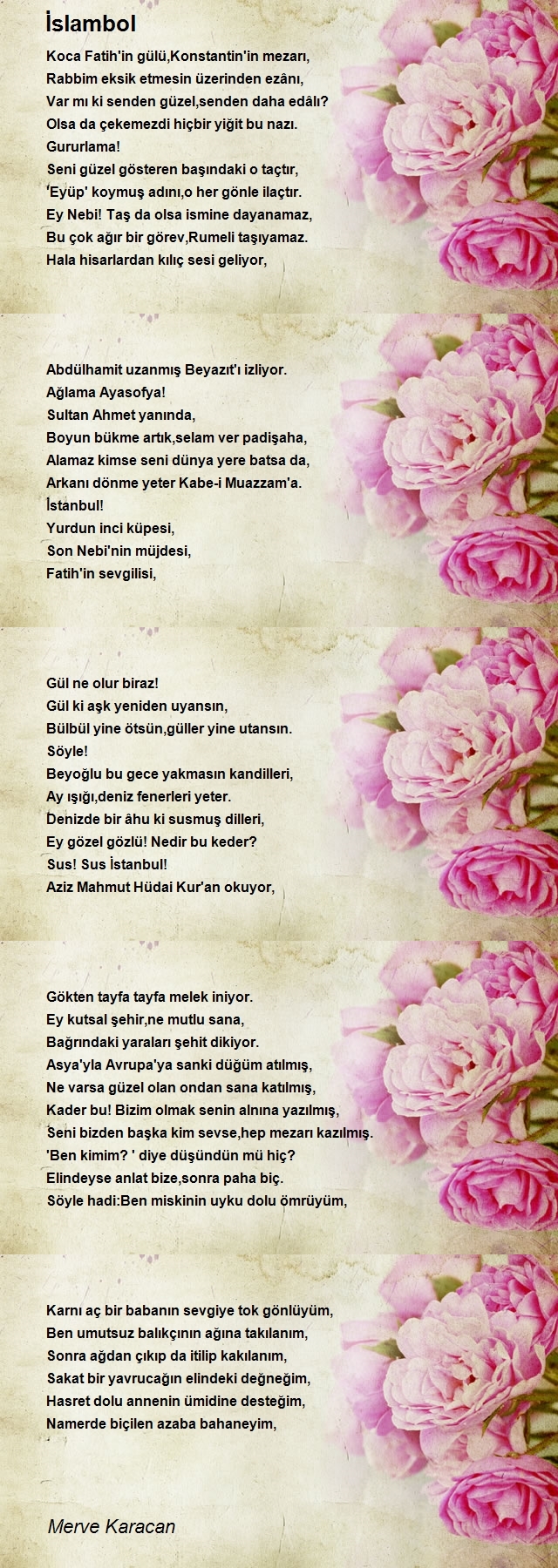 İslambol

Koca Fatih'in gülü,Konstantin'in mezarı,
Rabbim eksik etmesin üzerinden ezânı,
Var mı ki senden güzel,senden daha edâlı?
Olsa da çekemezdi hiçbir yiğit bu nazı.
Gururlama!
Seni güzel gösteren başındaki o taçtır,
'Eyüp' koymuş adını,o her gönle ilaçtır.
Ey Nebi! Taş da olsa ismine dayanamaz,
Bu çok ağır bir görev,Rumeli taşıyamaz.
Hala hisarlardan kılıç sesi geliyor,

Abdülhamit uzanmış Beyazıt'ı izliyor.
Ağlama Ayasofya!
Sultan Ahmet yanında,
Boyun bükme artık,selam ver padişaha,
Alamaz kimse seni dünya yere batsa da,
Arkanı dönme yeter Kabe-i Muazzam'a.
İstanbul!
Yurdun inci küpesi,
Son Nebi'nin müjdesi,
Fatih'in sevgilisi,

Gül ne olur biraz!
Gül ki aşk yeniden uyansın,
Bülbül yine ötsün,güller yine utansın.
Söyle!
Beyoğlu bu gece yakmasın kandilleri,
Ay ışığı,deniz fenerleri yeter.
Denizde bir âhu ki susmuş dilleri,
Ey gözel gözlü! Nedir bu keder?
Sus! Sus İstanbul!
Aziz Mahmut Hüdai Kur'an okuyor,

Gökten tayfa tayfa melek iniyor.
Ey kutsal şehir,ne mutlu sana,
Bağrındaki yaraları şehit dikiyor.
Asya'yla Avrupa'ya sanki düğüm atılmış,
Ne varsa güzel olan ondan sana katılmış,
Kader bu! Bizim olmak senin alnına yazılmış,
Seni bizden başka kim sevse,hep mezarı kazılmış.
'Ben kimim? ' diye düşündün mü hiç?
Elindeyse anlat bize,sonra paha biç.
Söyle hadi:Ben miskinin uyku dolu ömrüyüm,

Karnı aç bir babanın sevgiye tok gönlüyüm,
Ben umutsuz balıkçının ağına takılanım,
Sonra ağdan çıkıp da itilip kakılanım,
Sakat bir yavrucağın elindeki değneğim,
Hasret dolu annenin ümidine desteğim,
Namerde biçilen azaba bahaneyim,

Merve Karacan